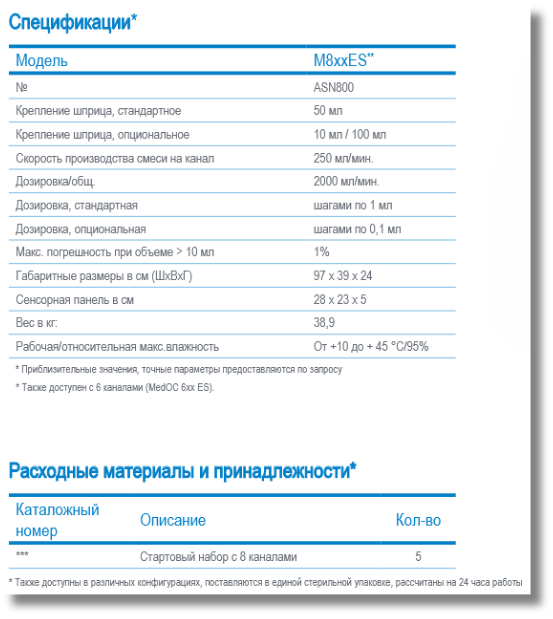 Спецификации*

| Модель | M8xxES** |
|---|---|
| № | ASN800 |
| Крепление шприца, стандартное | 50 мл |
| Крепление шприца, опциональное | 10 мл / 100 мл |
| Скорость производства смеси на канал | 250 мл/мин. |
| Дозировка/общ. | 2000 мл/мин. |
| Дозировка, стандартная | шагами по 1 мл |
| Дозировка, опциональная | шагами по 0,1 мл |
| Макс. погрешность при объеме > 10 мл | 1% |
| Габаритные размеры в см (ШхВхГ) | 97 x 39 x 24 |
| Сенсорная панель в см | 28 x 23 x 5 |
| Вес в кг: | 38,9 |
| Рабочая/относительная макс.влажность | От +10 до + 45 °C/95% |

* Приблизительные значения, точные параметры предоставляются по запросу

* Также доступен с 6 каналами (MedOC 6xx ES).

Расходные материалы и принадлежности*

| Каталожный номер | Описание | Кол-во |
|---|---|---|
| *** | Стартовый набор с 8 каналами | 5 |

* Также доступны в различных конфигурациях, поставляются в единой стерильной упаковке, рассчитаны на 24 часа работы